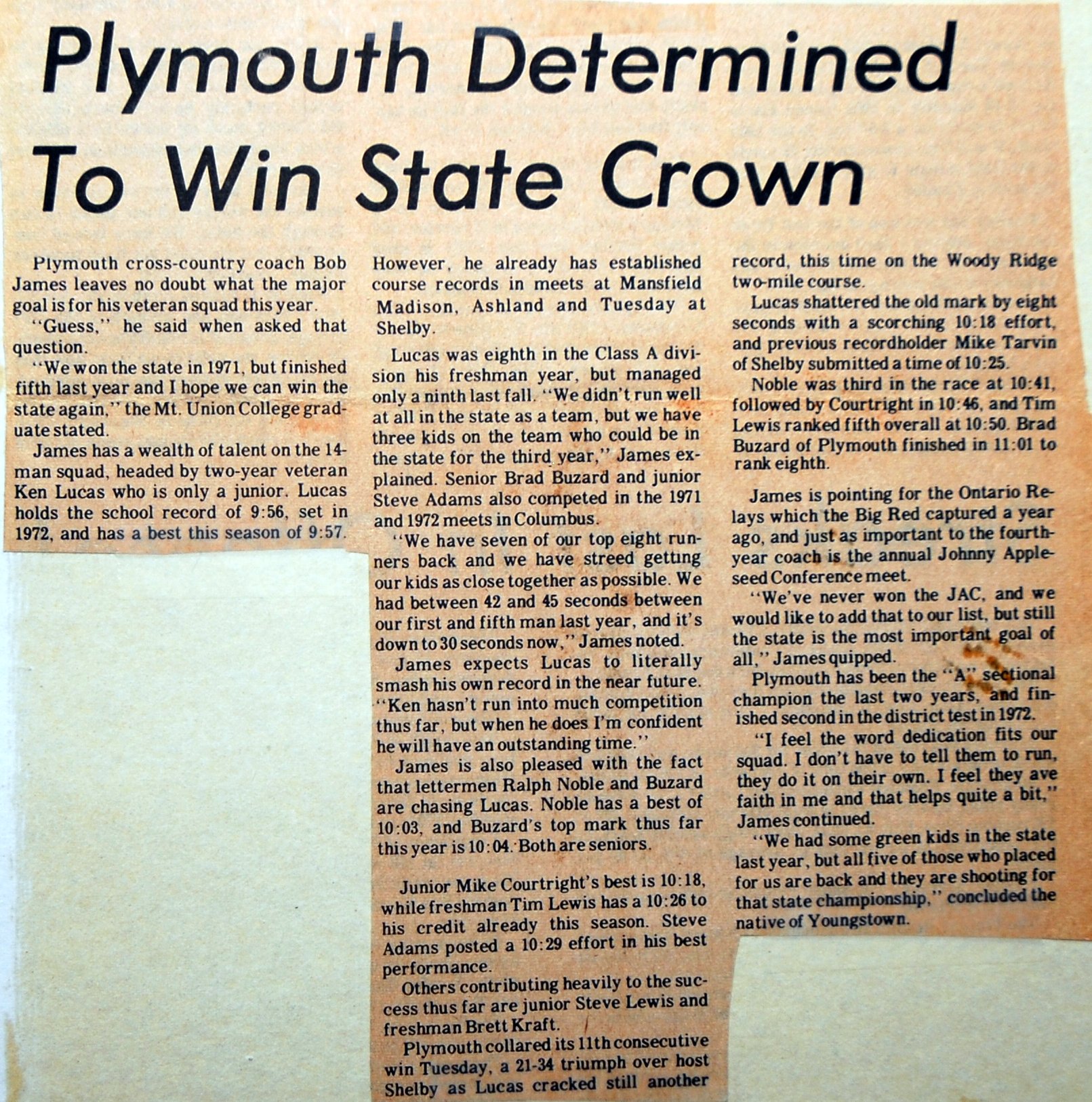 Plymouth Determined To Win State Crown

Plymouth cross-country coach Bob James leaves no doubt what the major goal is for his veteran squad this year.

"Guess," he said when asked that question.

"We won the state in 1971, but finished fifth last year and I hope we can win the state again," the Mt. Union College graduate stated.

James has a wealth of talent on the 14-man squad, headed by two-year veteran Ken Lucas who is only a junior. Lucas holds the school record of 9:56, set in 1972, and has a best this season of 9:57. However, he already has established course records in meets at Mansfield Madison, Ashland and Tuesday at Shelby.

Lucas was eighth in the Class A division his freshman year, but managed only a ninth last fall. "We didn't run well at all in the state as a team, but we have three kids on the team who could be in the state for the third year," James explained. Senior Brad Buzard and junior Steve Adams also competed in the 1971 and 1972 meets in Columbus.

"We have seven of our top eight runners back and we have streed getting our kids as close together as possible. We had between 42 and 45 seconds between our first and fifth man last year, and it's down to 30 seconds now," James noted.

James expects Lucas to literally smash his own record in the near future. "Ken hasn't run into much competition thus far, but when he does I'm confident he will have an outstanding time."

James is also pleased with the fact that lettermen Ralph Noble and Buzard are chasing Lucas. Noble has a best of 10:03, and Buzard's top mark thus far this year is 10:04. Both are seniors.

Junior Mike Courtright's best is 10:18, while freshman Tim Lewis has a 10:26 to his credit already this season. Steve Adams posted a 10:29 effort in his best performance.

Others contributing heavily to the success thus far are junior Steve Lewis and freshman Brett Kraft.

Plymouth collared its 11th consecutive win Tuesday, a 21-34 triumph over host Shelby as Lucas cracked still another record, this time on the Woody Ridge two-mile course.

Lucas shattered the old mark by eight seconds with a scorching 10:18 effort, and previous recordholder Mike Tarvin of Shelby submitted a time of 10:25.

Noble was third in the race at 10:41, followed by Courtright in 10:46, and Tim Lewis ranked fifth overall at 10:50. Brad Buzard of Plymouth finished in 11:01 to rank eighth.

James is pointing for the Ontario Relays which the Big Red captured a year ago, and just as important to the fourth-year coach is the annual Johnny Appleseed Conference meet.

"We've never won the JAC, and we would like to add that to our list, but still the state is the most important goal of all," James quipped.

Plymouth has been the "A" sectional champion the last two years, and finished second in the district test in 1972.

"I feel the word dedication fits our squad. I don't have to tell them to run, they do it on their own. I feel they ave faith in me and that helps quite a bit," James continued.

"We had some green kids in the state last year, but all five of those who placed for us are back and they are shooting for that state championship," concluded the native of Youngstown.